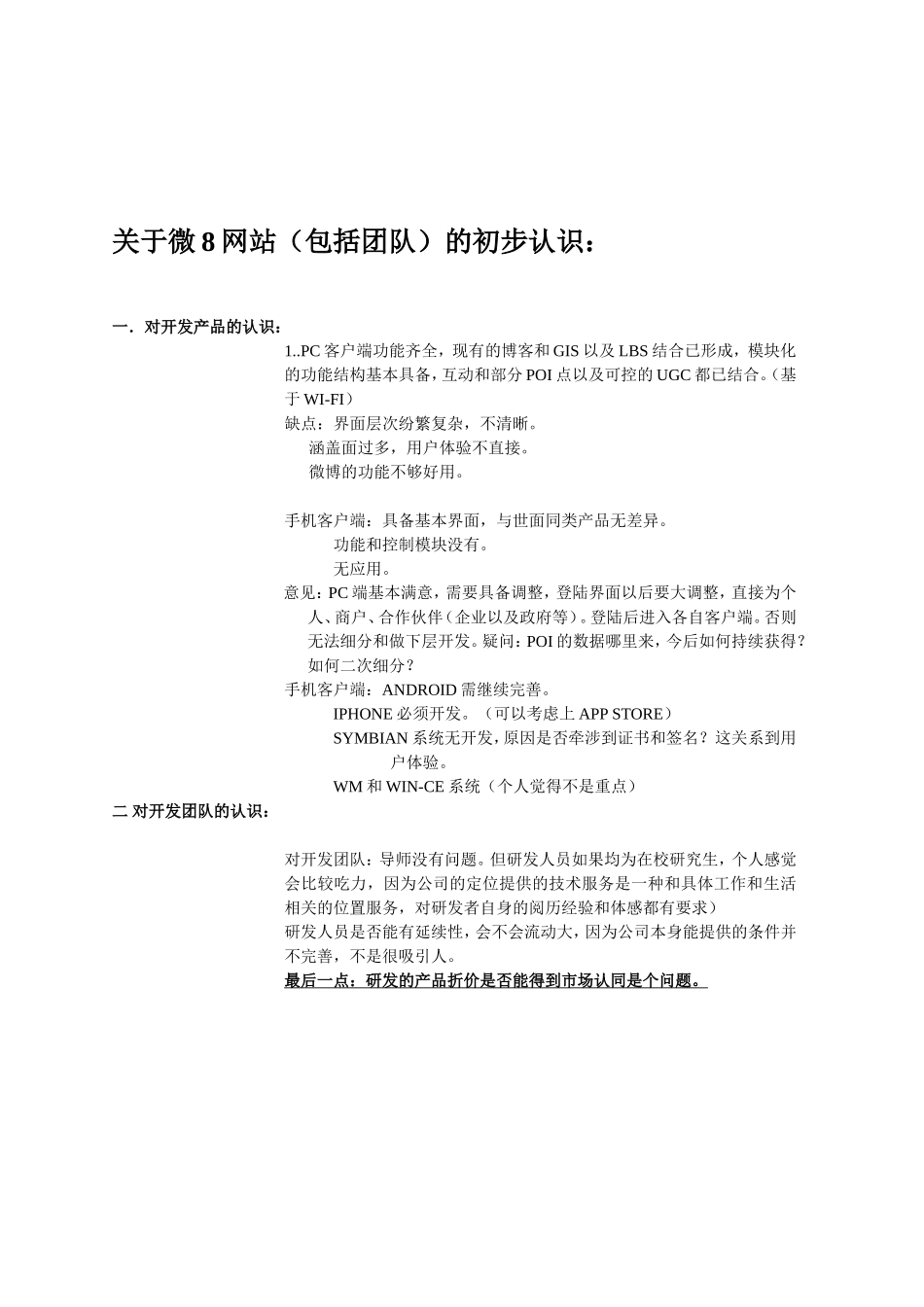 关于微 8 网站（包括团队）的初步认识：

一．对开发产品的认识：

1..PC 客户端功能齐全，现有的博客和 GIS 以及 LBS 结合已形成，模块化的功能结构基本具备，互动和部分 POI 点以及可控的 UGC 都已结合。（基于 WI-FI）
缺点：界面层次纷繁复杂，不清晰。
涵盖面过多，用户体验不直接。
微博的功能不够好用。

手机客户端：具备基本界面，与世面同类产品无差异。
功能和控制模块没有。
无应用。
意见：PC 端基本满意，需要具备调整，登陆界面以后要大调整，直接为个人、商户、合作伙伴（企业以及政府等）。登陆后进入各自客户端。否则无法细分和做下层开发。疑问：POI 的数据哪里来，今后如何持续获得？如何二次细分？
手机客户端：ANDROID 需继续完善。
IPHONE 必须开发。（可以考虑上 APP STORE）
SYMBIAN 系统无开发，原因是否牵涉到证书和签名？这关系到用户体验。
WM 和 WIN-CE 系统（个人觉得不是重点）
二 对开发团队的认识：

对开发团队：导师没有问题。但研发人员如果均为在校研究生，个人感觉会比较吃力，因为公司的定位提供的技术服务是一种和具体工作和生活相关的位置服务，对研发者自身的阅历经验和体感都有要求）
研发人员是否能有延续性，会不会流动大，因为公司本身能提供的条件并不完善，不是很吸引人。
最后一点：研发的产品折价是否能得到市场认同是个问题。